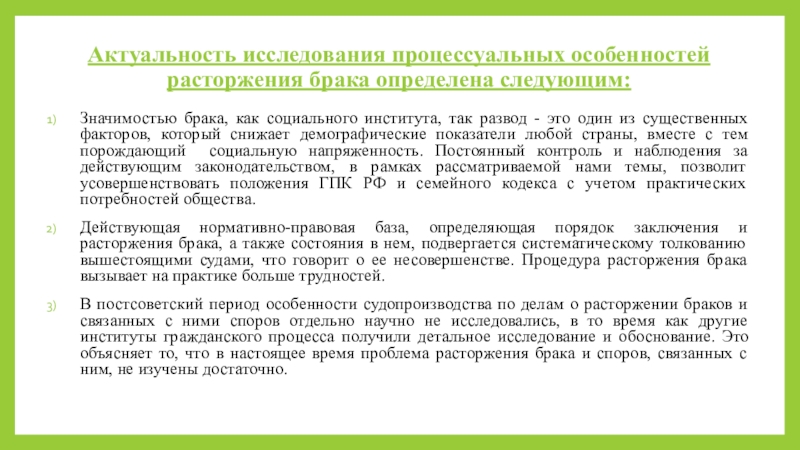 Актуальность исследования процессуальных особенностей расторжения брака определена следующим:

1) Значимостью брака, как социального института, так развод - это один из существенных факторов, который снижает демографические показатели любой страны, вместе с тем порождающий социальную напряженность. Постоянный контроль и наблюдения за действующим законодательством, в рамках рассматриваемой нами темы, позволит усовершенствовать положения ГПК РФ и семейного кодекса с учетом практических потребностей общества.

2) Действующая нормативно-правовая база, определяющая порядок заключения и расторжения брака, а также состояния в нем, подвергается систематическому толкованию вышестоящими судами, что говорит о ее несовершенстве. Процедура расторжения брака вызывает на практике больше трудностей.

3) В постсоветский период особенности судопроизводства по делам о расторжении браков и связанных с ними споров отдельно научно не исследовались, в то время как другие институты гражданского процесса получили детальное исследование и обоснование. Это объясняет то, что в настоящее время проблема расторжения брака и споров, связанных с ним, не изучены достаточно.